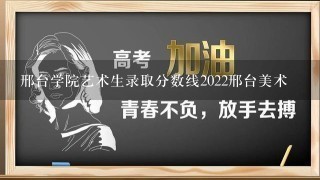 高考 加油

邢台学院艺术生录取分数线2022邢台美术

青春不负，放手去搏